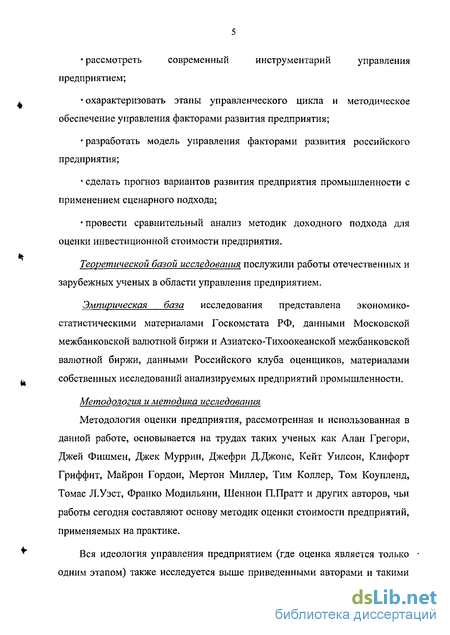 5

· рассмотреть современный инструментарий управления предприятием;

· охарактеризовать этапы управленческого цикла и методическое обеспечение управления факторами развития предприятия;

· разработать модель управления факторами развития российского предприятия;

· сделать прогноз вариантов развития предприятия промышленности с применением сценарного подхода;

· провести сравнительный анализ методик доходного подхода для оценки инвестиционной стоимости предприятия.

Теоретической базой исследования послужили работы отечественных и зарубежных ученых в области управления предприятием.

Эмпирическая база исследования представлена экономико-статистическими материалами Госкомстата РФ, данными Московской межбанковской валютной биржи и Азиатско-Тихоокеанской межбанковской валютной биржи, данными Российского клуба оценщиков, материалами собственных исследований анализируемых предприятий промышленности.

Методология и методика исследования

Методология оценки предприятия, рассмотренная и использованная в данной работе, основывается на трудах таких ученых как Алан Грегори, Джей Фишмен, Джек Муррин, Джефри Д.Джонс, Кейт Уилсон, Клифорт Гриффит, Майрон Гордон, Мертон Миллер, Тим Коллер, Том Коупленд, Томас Л.Уэст, Франко Модильяни, Шеннон П.Пратт и других авторов, чьи работы сегодня составляют основу методик оценки стоимости предприятий, применяемых на практике.

Вся идеология управления предприятием (где оценка является только одним этапом) также исследуется выше приведенными авторами и такими

dsLib.net
библиотека диссертаций